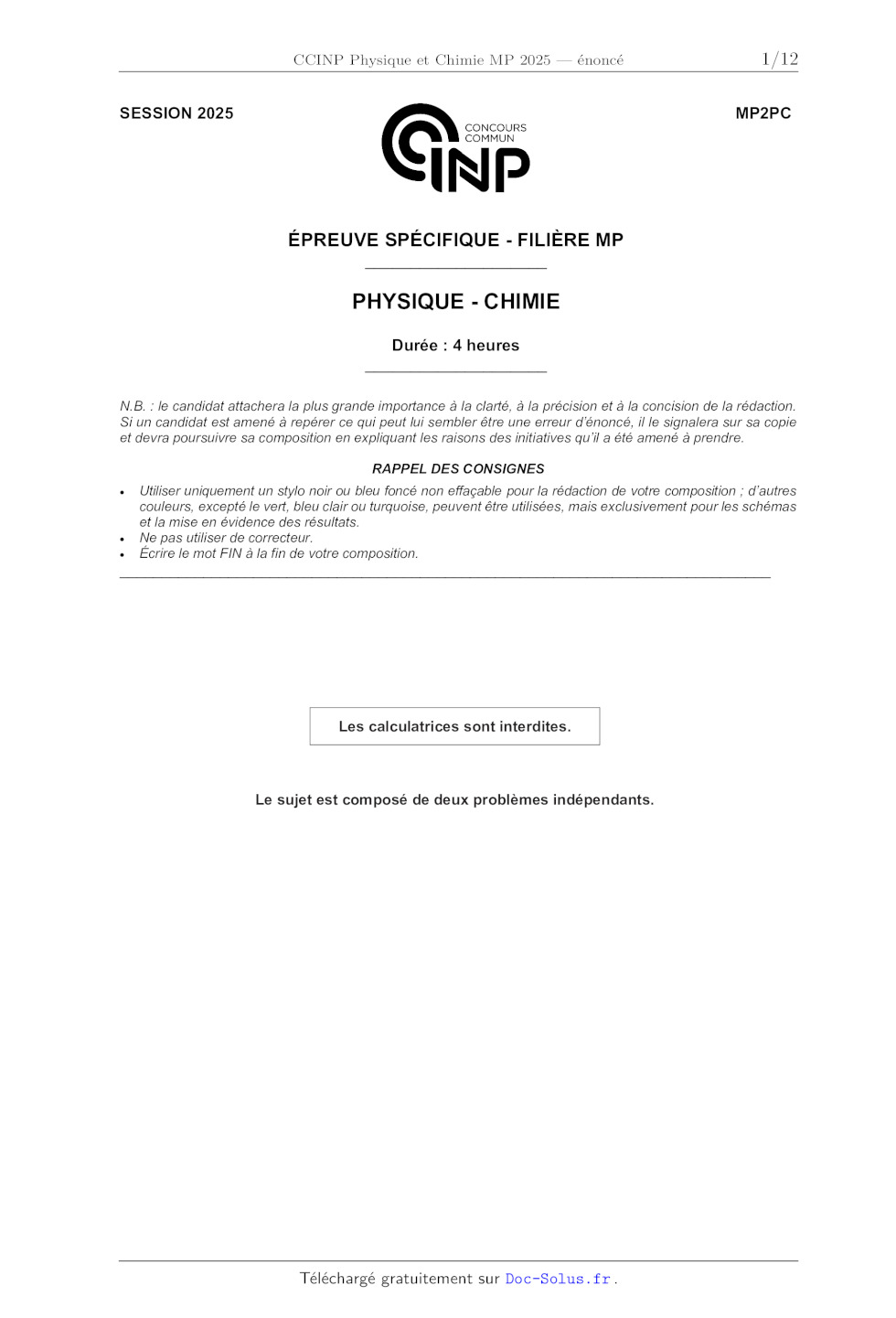 CCINP Physique et Chimie MP 2025 — énoncé 1/12

SESSION 2025

CONCOURS COMMUN
INP

MP2PC

ÉPREUVE SPÉCIFIQUE - FILIÈRE MP

PHYSIQUE - CHIMIE

Durée : 4 heures

N.B. : le candidat attachera la plus grande importance à la clarté, à la précision et à la concision de la rédaction. Si un candidat est amené à repérer ce qui peut lui sembler être une erreur d'énoncé, il le signalera sur sa copie et devra poursuivre sa composition en expliquant les raisons des initiatives qu'il a été amené à prendre.

RAPPEL DES CONSIGNES

• Utiliser uniquement un stylo noir ou bleu foncé non effaçable pour la rédaction de votre composition ; d'autres couleurs, excepté le vert, bleu clair ou turquoise, peuvent être utilisées, mais exclusivement pour les schémas et la mise en évidence des résultats.
• Ne pas utiliser de correcteur.
• Écrire le mot FIN à la fin de votre composition.

Les calculatrices sont interdites.

Le sujet est composé de deux problèmes indépendants.

Téléchargé gratuitement sur Doc-Solus.fr .